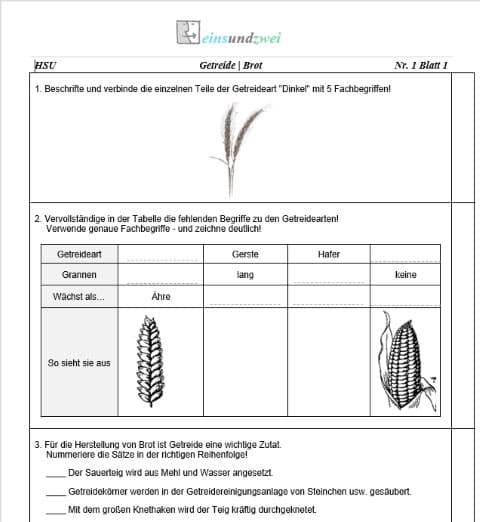 einsundzwei

HSU Getreide | Brot Nr. 1 Blatt 1

1. Beschrifte und verbinde die einzelnen Teile der Getreideart "Dinkel" mit 5 Fachbegriffen!

2. Vervollständige in der Tabelle die fehlenden Begriffe zu den Getreidearten!
Verwende genaue Fachbegriffe - und zeichne deutlich!

| Getreideart | | Gerste | Hafer | |
|---|---|---|---|---|
| Grannen | | lang | | keine |
| Wächst als... | Ähre | | | |
| So sieht sie aus | | | | |

3. Für die Herstellung von Brot ist Getreide eine wichtige Zutat.
Nummeriere die Sätze in der richtigen Reihenfolge!

____ Der Sauerteig wird aus Mehl und Wasser angesetzt.

____ Getreidekörner werden in der Getreidereinigungsanlage von Steinchen usw. gesäubert.

____ Mit dem großen Knethaken wird der Teig kräftig durchgeknetet.